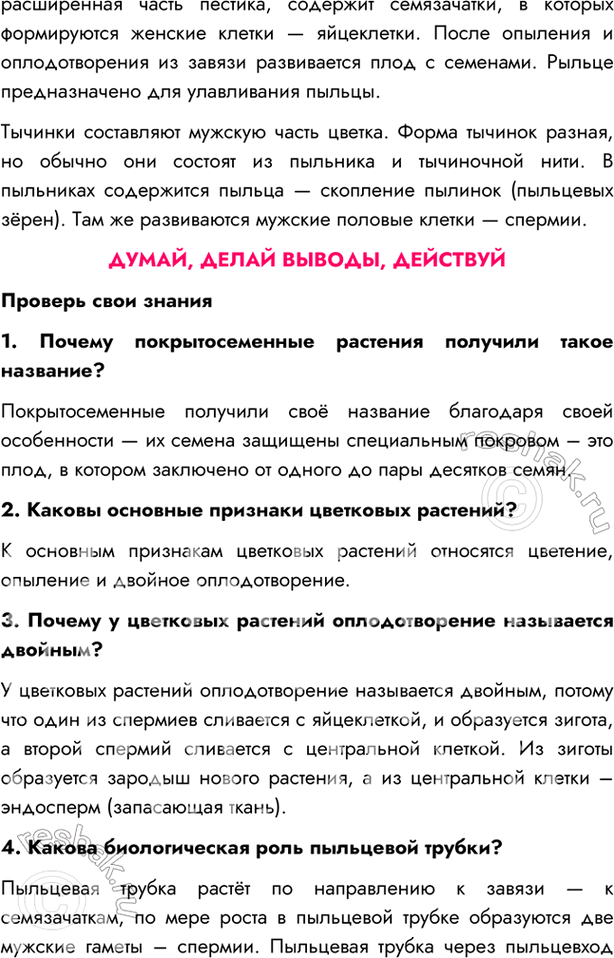 расширенная часть пестика, содержит семязачатки, в которых формируются женские клетки — яйцеклетки. После опыления и оплодотворения из завязи развивается плод с семенами. Рыльце предназначено для улавливания пыльцы.

Тычинки составляют мужскую часть цветка. Форма тычинок разная, но обычно они состоят из пыльника и тычиночной нити. В пыльниках содержится пыльца — скопление пылинок (пыльцевых зёрен). Там же развиваются мужские половые клетки — спермии.

ДУМАЙ, ДЕЛАЙ ВЫВОДЫ, ДЕЙСТВУЙ

Проверь свои знания

1. Почему покрытосеменные растения получили такое название?

Покрытосеменные получили своё название благодаря своей особенности — их семена защищены специальным покровом — это плод, в котором заключено от одного до пары десятков семян.

2. Каковы основные признаки цветковых растений?

К основным признакам цветковых растений относятся цветение, опыление и двойное оплодотворение.

3. Почему у цветковых растений оплодотворение называется двойным?

У цветковых растений оплодотворение называется двойным, потому что один из спермиев сливается с яйцеклеткой, и образуется зигота, а второй спермий сливается с центральной клеткой. Из зиготы образуется зародыш нового растения, а из центральной клетки — эндосперм (запасающая ткань).

4. Какова биологическая роль пыльцевой трубки?

Пыльцевая трубка растёт по направлению к завязи — к семязачаткам, по мере роста в пыльцевой трубке образуются две мужские гаметы — спермии. Пыльцевая трубка через пыльцевход

reshak.ru

reshak.ru